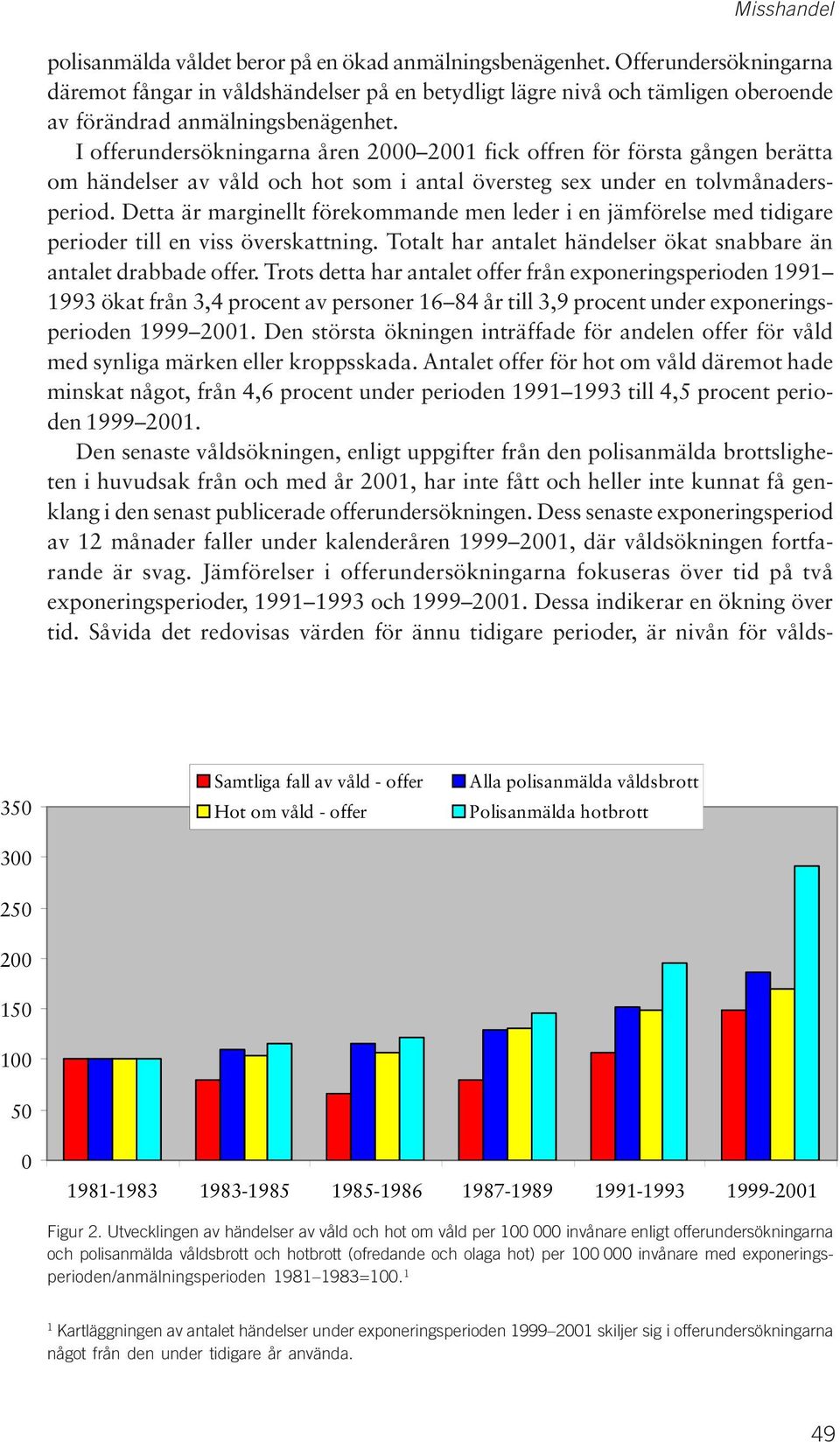 Misshandel

polisanmälda våldet beror på en ökad anmälningsbenägenhet. Offerundersökningarna däremot fångar in våldshändelser på en betydligt lägre nivå och tämligen oberoende av förändrad anmälningsbenägenhet.

I offerundersökningarna åren 2000–2001 fick offren för första gången berätta om händelser av våld och hot som i antal översteg sex under en tolvmånadersperiod. Detta är marginellt förekommande men leder i en jämförelse med tidigare perioder till en viss överskattning. Totalt har antalet händelser ökat snabbare än antalet drabbade offer. Trots detta har antalet offer från exponeringsperioden 1991–1993 ökat från 3,4 procent av personer 16–84 år till 3,9 procent under exponeringsperioden 1999–2001. Den största ökningen inträffade för andelen offer för våld med synliga märken eller kroppsskada. Antalet offer för hot om våld däremot hade minskat något, från 4,6 procent under perioden 1991–1993 till 4,5 procent perioden 1999–2001.

Den senaste våldsökningen, enligt uppgifter från den polisanmälda brottsligheten i huvudsak från och med år 2001, har inte fått och heller inte kunnat få genklang i den senast publicerade offerundersökningen. Dess senaste exponeringsperiod av 12 månader faller under kalenderåren 1999–2001, där våldsökningen fortfarande är svag. Jämförelser i offerundersökningarna fokuseras över tid på två exponeringsperioder, 1991–1993 och 1999–2001. Dessa indikerar en ökning över tid. Såvida det redovisas värden för ännu tidigare perioder, är nivån för vålds-

Samtliga fall av våld - offer
Hot om våld - offer
Alla polisanmälda våldsbrott
Polisanmälda hotbrott

350
300
250
200
150
100
50
0

1981-1983
1983-1985
1985-1986
1987-1989
1991-1993
1999-2001

Figur 2. Utvecklingen av händelser av våld och hot om våld per 100 000 invånare enligt offerundersökningarna och polisanmälda våldsbrott och hotbrott (ofredande och olaga hot) per 100 000 invånare med exponeringsperioden/anmälningsperioden 1981–1983=100.$^1$

$^1$ Kartläggningen av antalet händelser under exponeringsperioden 1999–2001 skiljer sig i offerundersökningarna något från den under tidigare år använda.

49